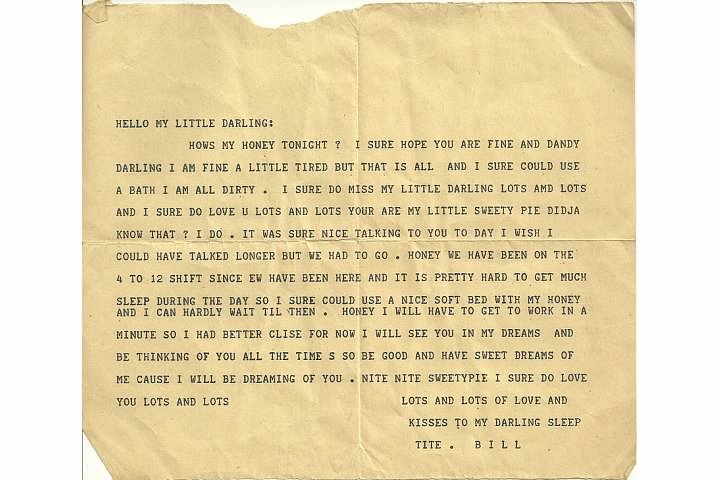 HELLO MY LITTLE DARLING:

HOWS MY HONEY TONIGHT ? I SURE HOPE YOU ARE FINE AND DANDY DARLING I AM FINE A LITTLE TIRED BUT THAT IS ALL AND I SURE COULD USE A BATH I AM ALL DIRTY . I SURE DO MISS MY LITTLE DARLING LOTS AMD LOTS AND I SURE DO LOVE U LOTS AND LOTS YOUR ARE MY LITTLE SWEETY PIE DIDJA KNOW THAT ? I DO . IT WAS SURE NICE TALKING TO YOU TO DAY I WISH I COULD HAVE TALKED LONGER BUT WE HAD TO GO . HONEY WE HAVE BEEN ON THE 4 TO 12 SHIFT SINCE EW HAVE BEEN HERE AND IT IS PRETTY HARD TO GET MUCH SLEEP DURING THE DAY SO I SURE COULD USE A NICE SOFT BED WITH MY HONEY AND I CAN HARDLY WAIT TIL THEN . HONEY I WILL HAVE TO GET TO WORK IN A MINUTE SO I HAD BETTER CLISE FOR NOW I WILL SEE YOU IN MY DREAMS AND BE THINKING OF YOU ALL THE TIME S SO BE GOOD AND HAVE SWEET DREAMS OF ME CAUSE I WILL BE DREAMING OF YOU . NITE NITE SWEETYPIE I SURE DO LOVE YOU LOTS AND LOTS

LOTS AND LOTS OF LOVE AND
KISSES TO MY DARLING SLEEP
TITE . B I L L